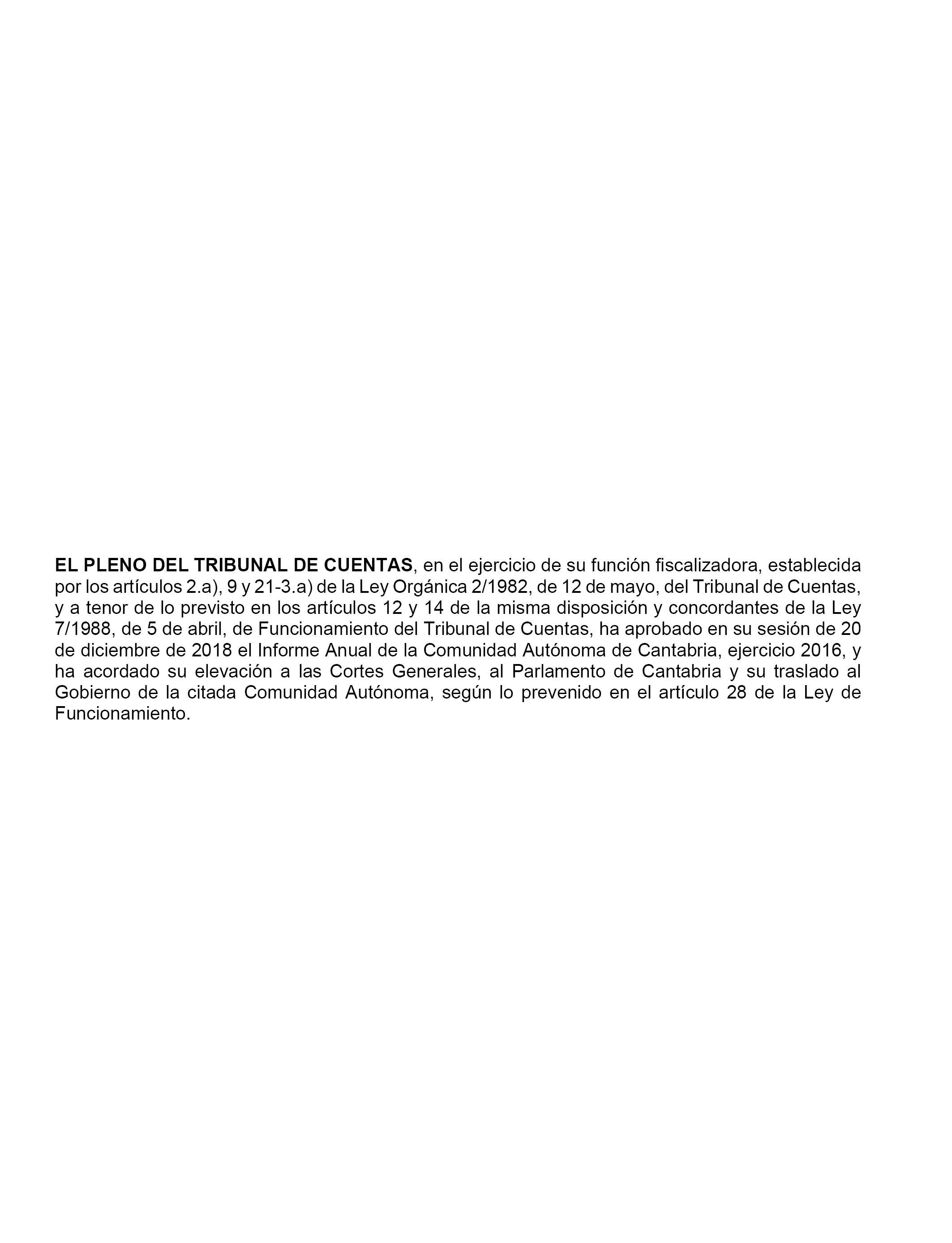 EL PLENO DEL TRIBUNAL DE CUENTAS, en el ejercicio de su función fiscalizadora, establecida por los artículos 2.a), 9 y 21-3.a) de la Ley Orgánica 2/1982, de 12 de mayo, del Tribunal de Cuentas, y a tenor de lo previsto en los artículos 12 y 14 de la misma disposición y concordantes de la Ley 7/1988, de 5 de abril, de Funcionamiento del Tribunal de Cuentas, ha aprobado en su sesión de 20 de diciembre de 2018 el Informe Anual de la Comunidad Autónoma de Cantabria, ejercicio 2016, y ha acordado su elevación a las Cortes Generales, al Parlamento de Cantabria y su traslado al Gobierno de la citada Comunidad Autónoma, según lo prevenido en el artículo 28 de la Ley de Funcionamiento.